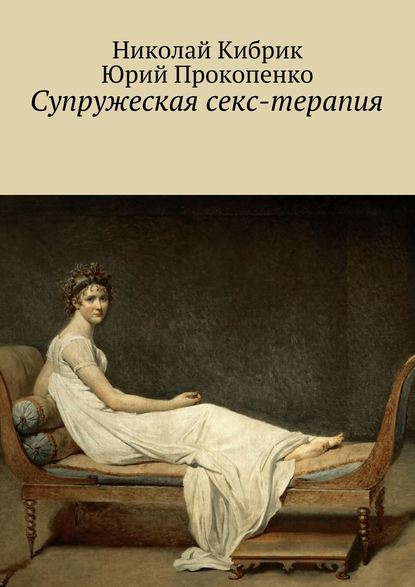 Николай Кибрик
Юрий Прокопенко
Супружеская секс-терапия